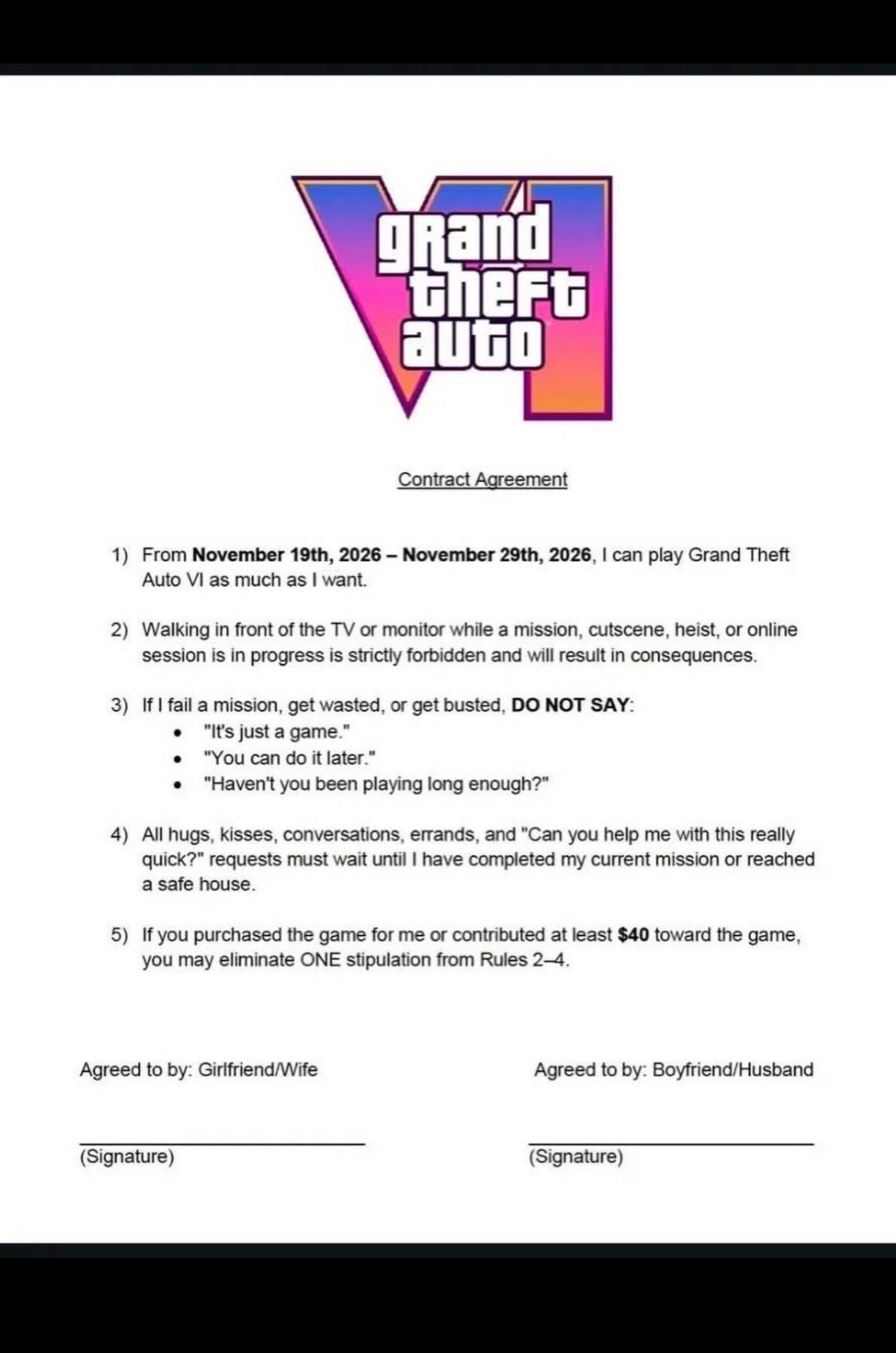 grand theft auto VI

Contract Agreement

1) From November 19th, 2026 – November 29th, 2026, I can play Grand Theft Auto VI as much as I want.

2) Walking in front of the TV or monitor while a mission, cutscene, heist, or online session is in progress is strictly forbidden and will result in consequences.

3) If I fail a mission, get wasted, or get busted, DO NOT SAY:
• "It's just a game."
• "You can do it later."
• "Haven't you been playing long enough?"

4) All hugs, kisses, conversations, errands, and "Can you help me with this really quick?" requests must wait until I have completed my current mission or reached a safe house.

5) If you purchased the game for me or contributed at least $40 toward the game, you may eliminate ONE stipulation from Rules 2–4.

Agreed to by: Girlfriend/Wife

____
(Signature)

Agreed to by: Boyfriend/Husband

____
(Signature)